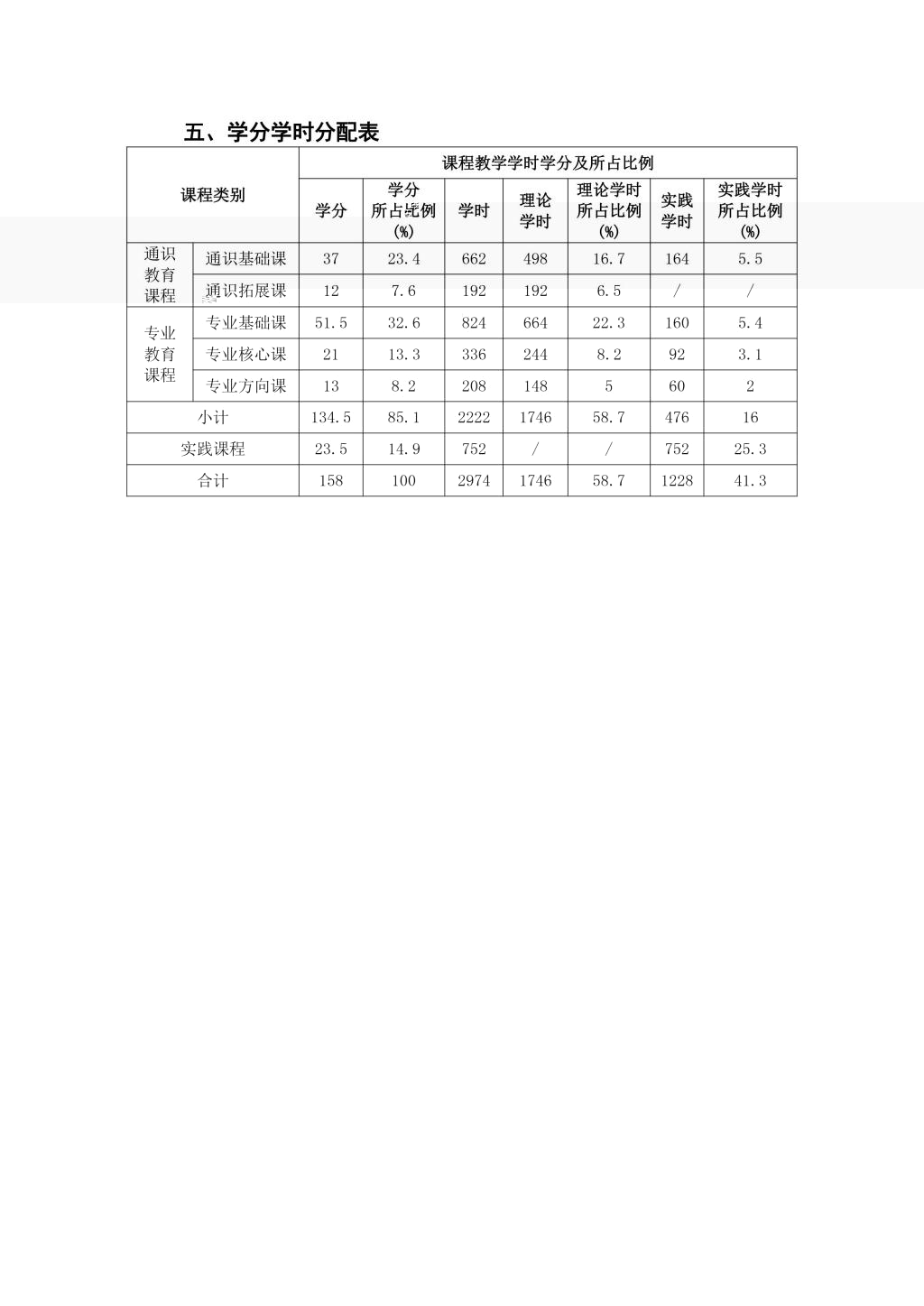 五、学分学时分配表

| 课程类别 | | 课程教学学时学分及所占比例 | | | | | | |
|---|---|---|---|---|---|---|---|---|
| | | 学分 | 学分所占比例(%) | 学时 | 理论学时 | 理论学时所占比例(%) | 实践学时 | 实践学时所占比例(%) |
| 通识教育课程 | 通识基础课 | 37 | 23.4 | 662 | 498 | 16.7 | 164 | 5.5 |
| | 通识拓展课 | 12 | 7.6 | 192 | 192 | 6.5 | / | / |
| 专业教育课程 | 专业基础课 | 51.5 | 32.6 | 824 | 664 | 22.3 | 160 | 5.4 |
| | 专业核心课 | 21 | 13.3 | 336 | 244 | 8.2 | 92 | 3.1 |
| | 专业方向课 | 13 | 8.2 | 208 | 148 | 5 | 60 | 2 |
| 小计 | | 134.5 | 85.1 | 2222 | 1746 | 58.7 | 476 | 16 |
| 实践课程 | | 23.5 | 14.9 | 752 | / | / | 752 | 25.3 |
| 合计 | | 158 | 100 | 2974 | 1746 | 58.7 | 1228 | 41.3 |